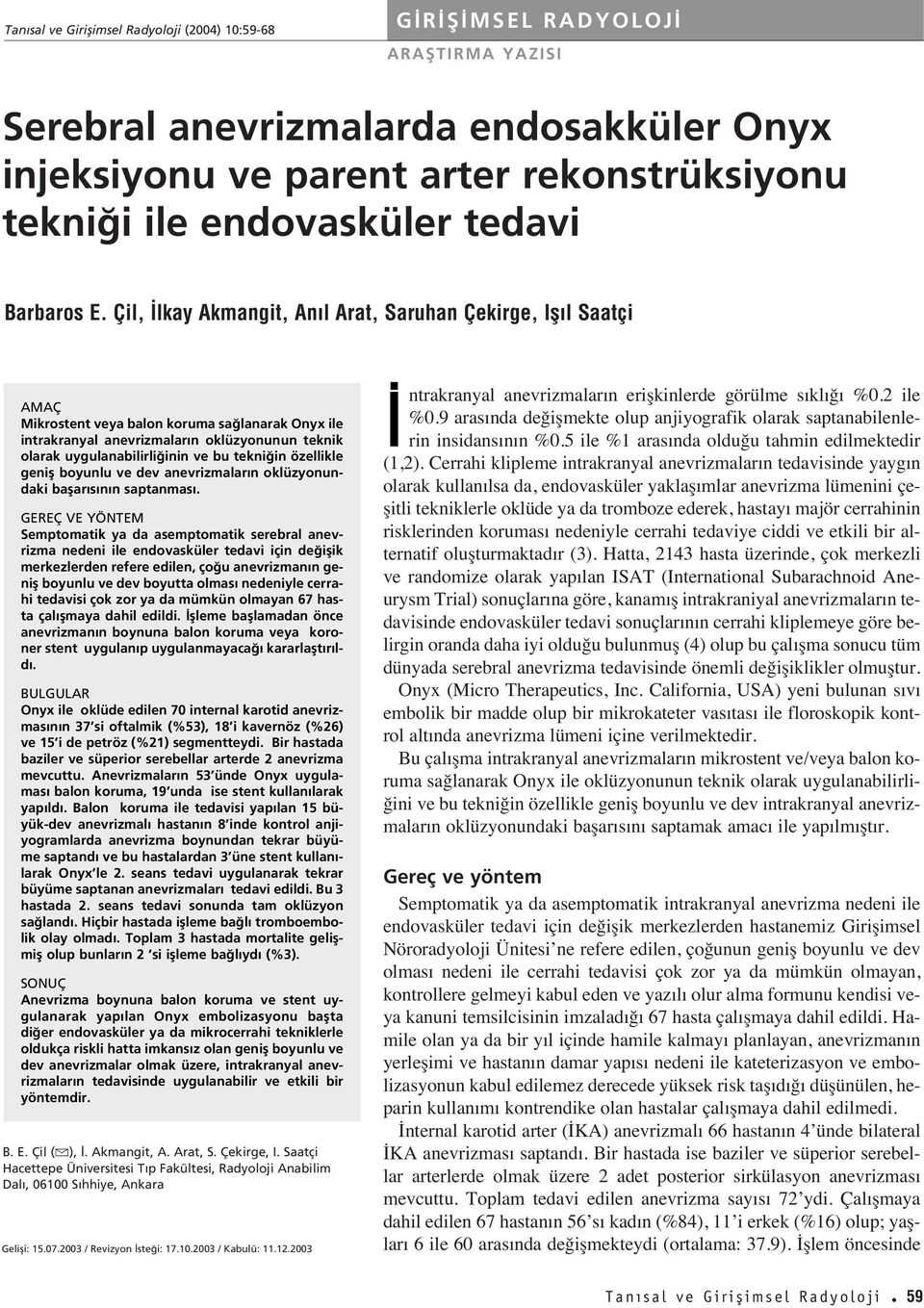 Tanısal ve Girişimsel Radyoloji (2004) 10:59-68

GİRİŞİMSEL RADYOLOJİ
ARAŞTIRMA YAZISI

Serebral anevrizmalarda endosakküler Onyx injeksiyonu ve parent arter rekonstrüksiyonu tekniği ile endovasküler tedavi

Barbaros E. Çil, İlkay Akmangit, Anıl Arat, Saruhan Çekirge, Işıl Saatçi

AMAÇ
Mikrostent veya balon koruma sağlanarak Onyx ile intrakranyal anevrizmaların oklüzyonunun teknik olarak uygulanabilirliğinin ve bu tekniğin özellikle geniş boyunlu ve dev anevrizmaların oklüzyonundaki başarısının saptanması.

GEREÇ VE YÖNTEM
Semptomatik ya da asemptomatik serebral anevrizma nedeni ile endovasküler tedavi için değişik merkezlerden refere edilen, çoğu anevrizmanın geniş boyunlu ve dev boyutta olması nedeniyle cerrahi tedavisi çok zor ya da mümkün olmayan 67 hasta çalışmaya dahil edildi. İşleme başlamadan önce anevrizmanın boynuna balon koruma veya koroner stent uygulanıp uygulanmayacağı kararlaştırıldı.

BULGULAR
Onyx ile oklüde edilen 70 internal karotid anevrizmasının 37'si oftalmik (%53), 18'i kavernöz (%26) ve 15'i de petröz (%21) segmentteydi. Bir hastada baziler ve süperior serebellar arterde 2 anevrizma mevcuttu. Anevrizmaların 53'ünde Onyx uygulaması balon koruma, 19'unda ise stent kullanılarak yapıldı. Balon koruma ile tedavisi yapılan 15 büyük-dev anevrizmalı hastanın 8'inde kontrol anjiyogramlarda anevrizma boynundan tekrar büyüme saptandı ve bu hastalardan 3'üne stent kullanılarak Onyx'le 2. seans tedavi uygulanarak tekrar büyüme saptanan anevrizmaları tedavi edildi. Bu 3 hastada 2. seans tedavi sonunda tam oklüzyon sağlandı. Hiçbir hastada işleme bağlı tromboembolik olay olmadı. Toplam 3 hastada mortalite gelişmiş olup bunların 2 'si işleme bağlıydı (%3).

SONUÇ
Anevrizma boynuna balon koruma ve stent uygulanarak yapılan Onyx embolizasyonu başta diğer endovasküler ya da mikrocerrahi tekniklerle oldukça riskli hatta imkansız olan geniş boyunlu ve dev anevrizmalar olmak üzere, intrakranyal anevrizmaların tedavisinde uygulanabilir ve etkili bir yöntemdir.

B. E. Çil (✉), İ. Akmangit, A. Arat, S. Çekirge, I. Saatçi
Hacettepe Üniversitesi Tıp Fakültesi, Radyoloji Anabilim Dalı, 06100 Sıhhiye, Ankara

Gelişi: 15.07.2003 / Revizyon İsteği: 17.10.2003 / Kabulü: 11.12.2003

İntrakranyal anevrizmaların erişkinlerde görülme sıklığı %0.2 ile %0.9 arasında değişmekte olup anjiyografik olarak saptanabilenlerin insidansının %0.5 ile %1 arasında olduğu tahmin edilmektedir (1,2). Cerrahi klipleme intrakranyal anevrizmaların tedavisinde yaygın olarak kullanılsa da, endovasküler yaklaşımlar anevrizma lümenini çeşitli tekniklerle oklüde ya da tromboze ederek, hastayı majör cerrahinin risklerinden koruması nedeniyle cerrahi tedaviye ciddi ve etkili bir alternatif oluşturmaktadır (3). Hatta, 2143 hasta üzerinde, çok merkezli ve randomize olarak yapılan ISAT (International Subarachnoid Aneurysm Trial) sonuçlarına göre, kanamış intrakraniyal anevrizmaların tedavisinde endovasküler tedavi sonuçlarının cerrahi kliplemeye göre belirgin oranda daha iyi olduğu bulunmuş (4) olup bu çalışma sonucu tüm dünyada serebral anevrizma tedavisinde önemli değişiklikler olmuştur.

Onyx (Micro Therapeutics, Inc. California, USA) yeni bulunan sıvı embolik bir madde olup bir mikrokateter vasıtası ile floroskopik kontrol altında anevrizma lümeni içine verilmektedir.

Bu çalışma intrakranyal anevrizmaların mikrostent ve/veya balon koruma sağlanarak Onyx ile oklüzyonunun teknik olarak uygulanabilirliğini ve bu tekniğin özellikle geniş boyunlu ve dev intrakranyal anevrizmaların oklüzyonundaki başarısını saptamak amacı ile yapılmıştır.

Gereç ve yöntem

Semptomatik ya da asemptomatik intrakranyal anevrizma nedeni ile endovasküler tedavi için değişik merkezlerden hastanemiz Girişimsel Nöroradyoloji Ünitesi'ne refere edilen, çoğunun geniş boyunlu ve dev olması nedeni ile cerrahi tedavisi çok zor ya da mümkün olmayan, kontrollere gelmeyi kabul eden ve yazılı olur alma formunu kendisi veya kanuni temsilcisinin imzaladığı 67 hasta çalışmaya dahil edildi. Hamile olan ya da bir yıl içinde hamile kalmayı planlayan, anevrizmanın yerleşimi ve hastanın damar yapısı nedeni ile kateterizasyon ve embolizasyonun kabul edilemez derecede yüksek risk taşıdığı düşünülen, heparin kullanımı kontrendike olan hastalar çalışmaya dahil edilmedi.

İnternal karotid arter (İKA) anevrizmalı 66 hastanın 4'ünde bilateral İKA anevrizması saptandı. Bir hastada ise baziler ve süperior serebellar arterlerde olmak üzere 2 adet posterior sirkülasyon anevrizması mevcuttu. Toplam tedavi edilen anevrizma sayısı 72'ydi. Çalışmaya dahil edilen 67 hastanın 56'sı kadın (%84), 11'i erkek (%16) olup; yaşları 6 ile 60 arasında değişmekteydi (ortalama: 37.9). İşlem öncesinde

Tanısal ve Girişimsel Radyoloji • 59